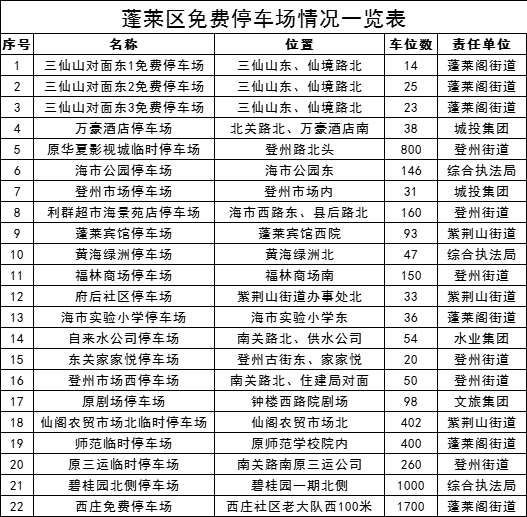 蓬莱区免费停车场情况一览表

| 序号 | 名称 | 位置 | 车位数 | 责任单位 |
|---|---|---|---|---|
| 1 | 三仙山对面东1免费停车场 | 三仙山东、仙境路北 | 14 | 蓬莱阁街道 |
| 2 | 三仙山对面东2免费停车场 | 三仙山东、仙境路北 | 25 | 蓬莱阁街道 |
| 3 | 三仙山对面东3免费停车场 | 三仙山东、仙境路北 | 23 | 蓬莱阁街道 |
| 4 | 万豪酒店停车场 | 北关路北、万豪酒店南 | 38 | 城投集团 |
| 5 | 原华夏影视城临时停车场 | 登州路北头 | 800 | 登州街道 |
| 6 | 海市公园停车场 | 海市公园东 | 146 | 综合执法局 |
| 7 | 登州市场停车场 | 登州市场内 | 31 | 城投集团 |
| 8 | 利群超市海景苑店停车场 | 海市西路东、县后路北 | 160 | 登州街道 |
| 9 | 蓬莱宾馆停车场 | 蓬莱宾馆西院 | 93 | 紫荆山街道 |
| 10 | 黄海绿洲停车场 | 黄海绿洲北 | 47 | 综合执法局 |
| 11 | 福林商场停车场 | 福林商场南 | 150 | 登州街道 |
| 12 | 府后社区停车场 | 紫荆山街道办事处北 | 33 | 紫荆山街道 |
| 13 | 海市实验小学停车场 | 海市实验小学东 | 36 | 蓬莱阁街道 |
| 14 | 自来水公司停车场 | 南关路北、供水公司 | 54 | 水业集团 |
| 15 | 东关家家悦停车场 | 登州古街东、家家悦 | 20 | 登州街道 |
| 16 | 登州市场西停车场 | 南关路北、住建局对面 | 50 | 登州街道 |
| 17 | 原剧场停车场 | 钟楼西路院剧场 | 98 | 文旅集团 |
| 18 | 仙阁农贸市场北临时停车场 | 仙阁农贸市场北 | 402 | 紫荆山街道 |
| 19 | 师范临时停车场 | 原师范学校院内 | 400 | 蓬莱阁街道 |
| 20 | 原三运临时停车场 | 南关路南原三运公司 | 260 | 登州街道 |
| 21 | 碧桂园北侧停车场 | 碧桂园一期北侧 | 1000 | 综合执法局 |
| 22 | 西庄免费停车场 | 西庄社区老大队西100米 | 1700 | 蓬莱阁街道 |